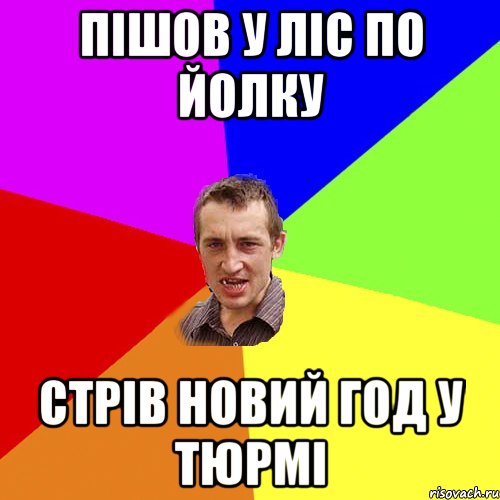 ПІШОВ У ЛІС ПО ЙОЛКУ

СТРІВ НОВИЙ ГОД У ТЮРМІ

risovach.ru